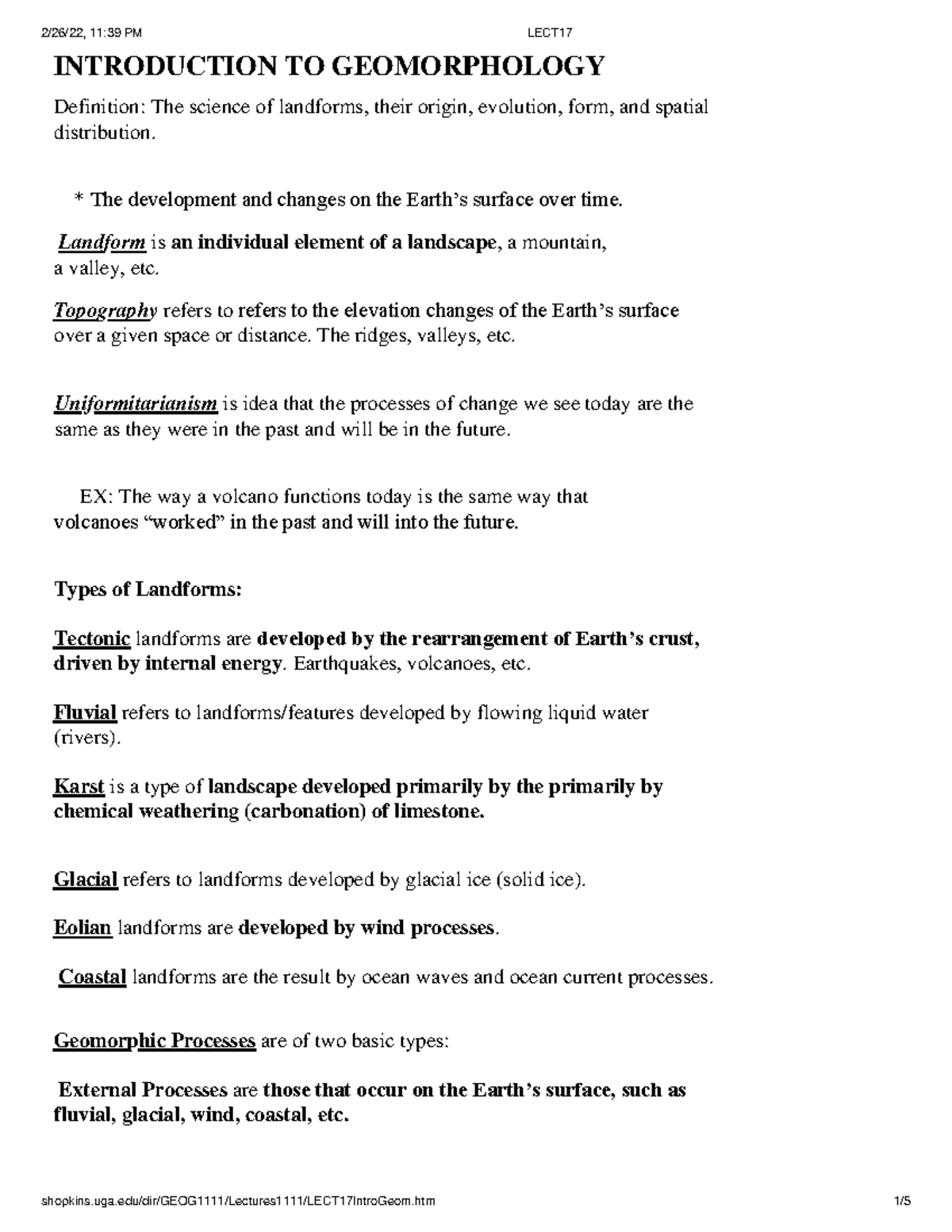 2/26/22, 11:39 PM LECT17

INTRODUCTION TO GEOMORPHOLOGY

Definition: The science of landforms, their origin, evolution, form, and spatial distribution.

* The development and changes on the Earth's surface over time.

Landform is an individual element of a landscape, a mountain, a valley, etc.

Topography refers to refers to the elevation changes of the Earth's surface over a given space or distance. The ridges, valleys, etc.

Uniformitarianism is idea that the processes of change we see today are the same as they were in the past and will be in the future.

EX: The way a volcano functions today is the same way that volcanoes "worked" in the past and will into the future.

Types of Landforms:

Tectonic landforms are developed by the rearrangement of Earth's crust, driven by internal energy. Earthquakes, volcanoes, etc.

Fluvial refers to landforms/features developed by flowing liquid water (rivers).

Karst is a type of landscape developed primarily by the primarily by chemical weathering (carbonation) of limestone.

Glacial refers to landforms developed by glacial ice (solid ice).

Eolian landforms are developed by wind processes.

Coastal landforms are the result by ocean waves and ocean current processes.

Geomorphic Processes are of two basic types:

External Processes are those that occur on the Earth's surface, such as fluvial, glacial, wind, coastal, etc.

shopkins.uga.edu/dir/GEOG1111/Lectures1111/LECT17IntroGeom.htm 1/5